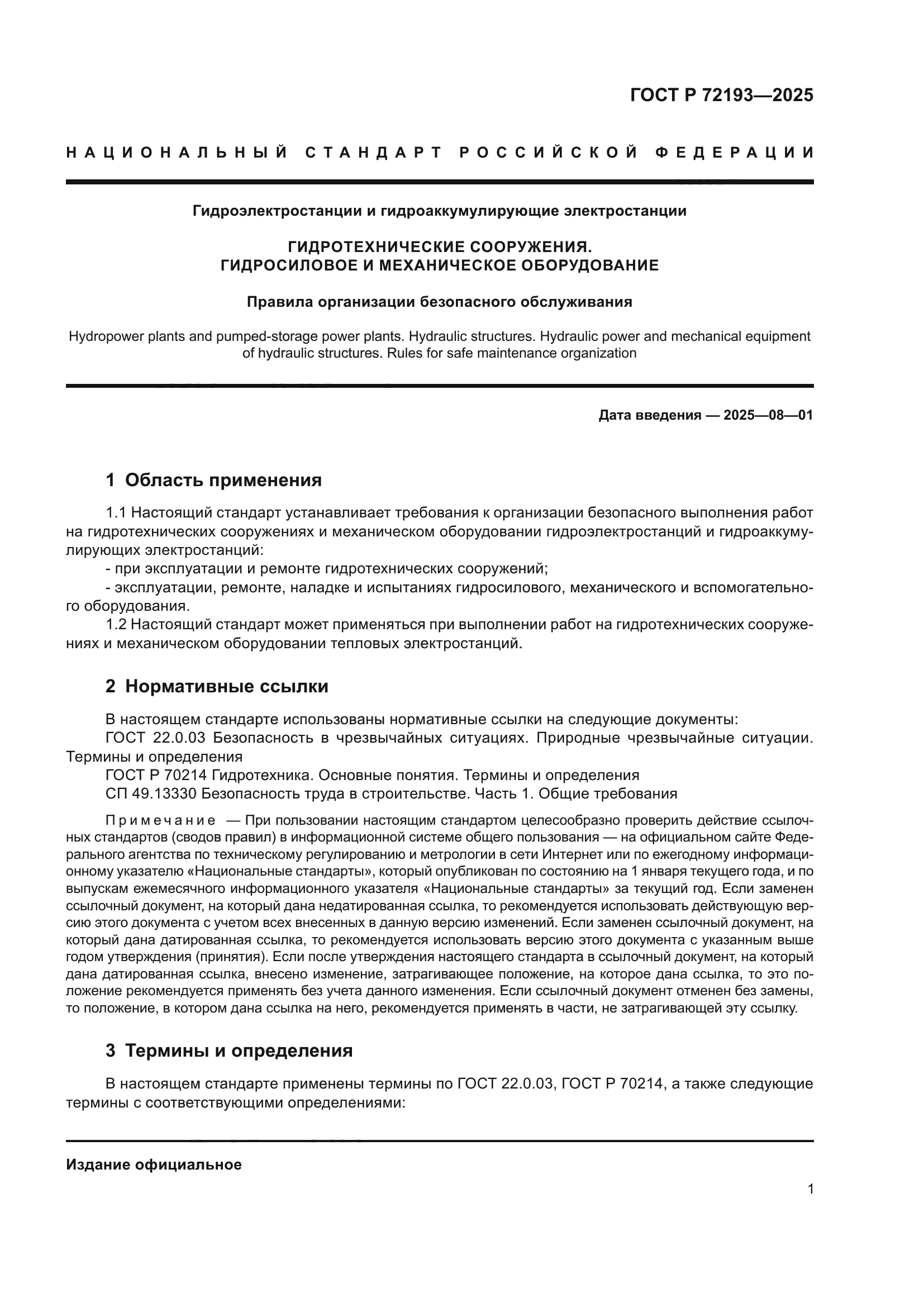 ГОСТ Р 72193—2025

НАЦИОНАЛЬНЫЙ СТАНДАРТ РОССИЙСКОЙ ФЕДЕРАЦИИ

Гидроэлектростанции и гидроаккумулирующие электростанции

ГИДРОТЕХНИЧЕСКИЕ СООРУЖЕНИЯ. ГИДРОСИЛОВОЕ И МЕХАНИЧЕСКОЕ ОБОРУДОВАНИЕ

Правила организации безопасного обслуживания

Hydropower plants and pumped-storage power plants. Hydraulic structures. Hydraulic power and mechanical equipment of hydraulic structures. Rules for safe maintenance organization

Дата введения — 2025—08—01

1 Область применения

1.1 Настоящий стандарт устанавливает требования к организации безопасного выполнения работ на гидротехнических сооружениях и механическом оборудовании гидроэлектростанций и гидроаккумулирующих электростанций:
- при эксплуатации и ремонте гидротехнических сооружений;
- эксплуатации, ремонте, наладке и испытаниях гидросилового, механического и вспомогательного оборудования.
1.2 Настоящий стандарт может применяться при выполнении работ на гидротехнических сооружениях и механическом оборудовании тепловых электростанций.

2 Нормативные ссылки

В настоящем стандарте использованы нормативные ссылки на следующие документы:
ГОСТ 22.0.03 Безопасность в чрезвычайных ситуациях. Природные чрезвычайные ситуации. Термины и определения
ГОСТ Р 70214 Гидротехника. Основные понятия. Термины и определения
СП 49.13330 Безопасность труда в строительстве. Часть 1. Общие требования

Примечание — При пользовании настоящим стандартом целесообразно проверить действие ссылочных стандартов (сводов правил) в информационной системе общего пользования — на официальном сайте Федерального агентства по техническому регулированию и метрологии в сети Интернет или по ежегодному информационному указателю «Национальные стандарты», который опубликован по состоянию на 1 января текущего года, и по выпускам ежемесячного информационного указателя «Национальные стандарты» за текущий год. Если заменен ссылочный документ, на который дана недатированная ссылка, то рекомендуется использовать действующую версию этого документа с учетом всех внесенных в данную версию изменений. Если заменен ссылочный документ, на который дана датированная ссылка, то рекомендуется использовать версию этого документа с указанным выше годом утверждения (принятия). Если после утверждения настоящего стандарта в ссылочный документ, на который дана датированная ссылка, внесено изменение, затрагивающее положение, на которое дана ссылка, то это положение рекомендуется применять без учета данного изменения. Если ссылочный документ отменен без замены, то положение, в котором дана ссылка на него, рекомендуется применять в части, не затрагивающей эту ссылку.

3 Термины и определения

В настоящем стандарте применены термины по ГОСТ 22.0.03, ГОСТ Р 70214, а также следующие термины с соответствующими определениями:

Издание официальное

1